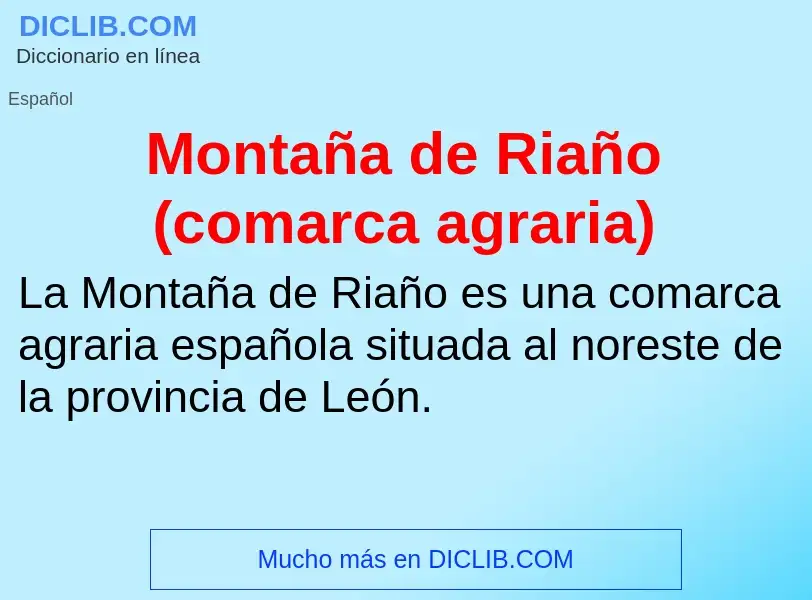 DICLIB.COM
Diccionario en línea

Español

Montaña de Riaño (comarca agraria)

La Montaña de Riaño es una comarca agraria española situada al noreste de la provincia de León.

Mucho más en DICLIB.COM